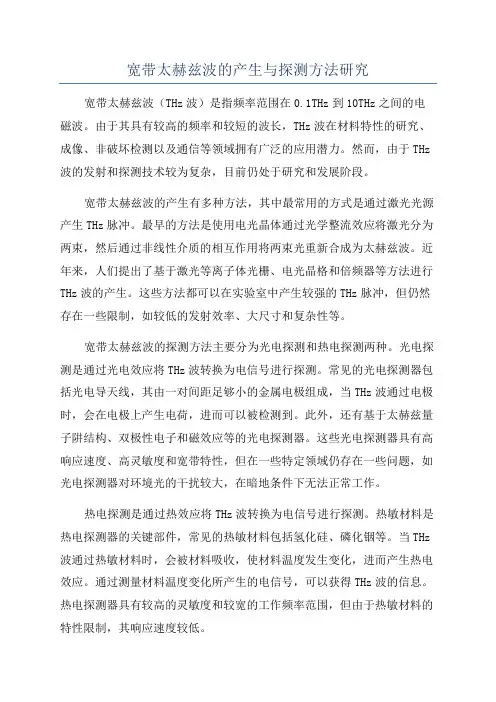 宽带太赫兹波的产生与探测方法研究

宽带太赫兹波（THz 波）是指频率范围在 0.1THz 到 10THz 之间的电磁波。由于其具有较高的频率和较短的波长，THz 波在材料特性的研究、成像、非破坏检测以及通信等领域拥有广泛的应用潜力。然而，由于 THz 波的发射和探测技术较为复杂，目前仍处于研究和发展阶段。

宽带太赫兹波的产生有多种方法，其中最常用的方式是通过激光光源产生 THz 脉冲。最早的方法是使用电光晶体通过光学整流效应将激光分为两束，然后通过非线性介质的相互作用将两束光重新合成为太赫兹波。近年来，人们提出了基于激光等离子体光栅、电光晶格和倍频器等方法进行 THz 波的产生。这些方法都可以在实验室中产生较强的 THz 脉冲，但仍然存在一些限制，如较低的发射效率、大尺寸和复杂性等。

宽带太赫兹波的探测方法主要分为光电探测和热电探测两种。光电探测是通过光电效应将 THz 波转换为电信号进行探测。常见的光电探测器包括光电导天线，其由一对间距足够小的金属电极组成，当 THz 波通过电极时，会在电极上产生电荷，进而可以被检测到。此外，还有基于太赫兹量子阱结构、双极性电子和磁效应等的光电探测器。这些光电探测器具有高响应速度、高灵敏度和宽带特性，但在一些特定领域仍存在一些问题，如光电探测器对环境光的干扰较大，在暗地条件下无法正常工作。

热电探测是通过热效应将 THz 波转换为电信号进行探测。热敏材料是热电探测器的关键部件，常见的热敏材料包括氢化硅、磷化铟等。当 THz 波通过热敏材料时，会被材料吸收，使材料温度发生变化，进而产生热电效应。通过测量材料温度变化所产生的电信号，可以获得 THz 波的信息。热电探测器具有较高的灵敏度和较宽的工作频率范围，但由于热敏材料的特性限制，其响应速度较低。